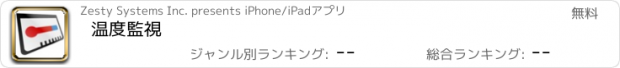 Zesty Systems Inc. presents iPhone/iPadアプリ

無料

温度監視

ジャンル別ランキング: --

総合ランキング: --